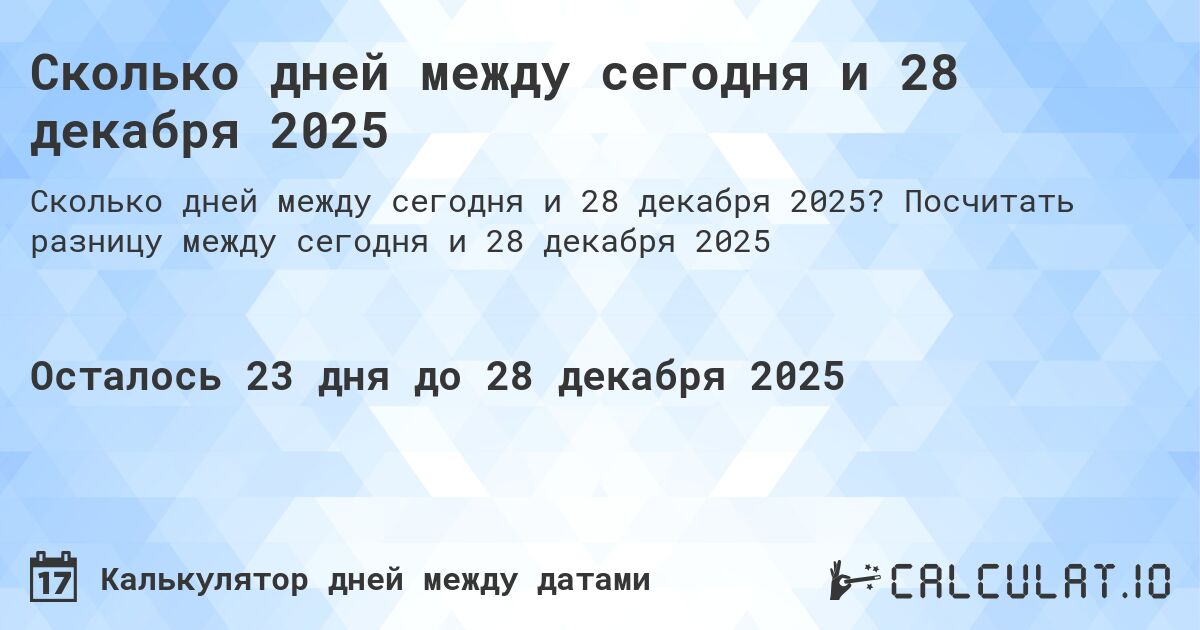 Сколько дней между сегодня и 28 декабря 2025

Сколько дней между сегодня и 28 декабря 2025? Посчитать разницу между сегодня и 28 декабря 2025

Осталось 23 дня до 28 декабря 2025

17

Калькулятор дней между датами

CALCULAT.IO